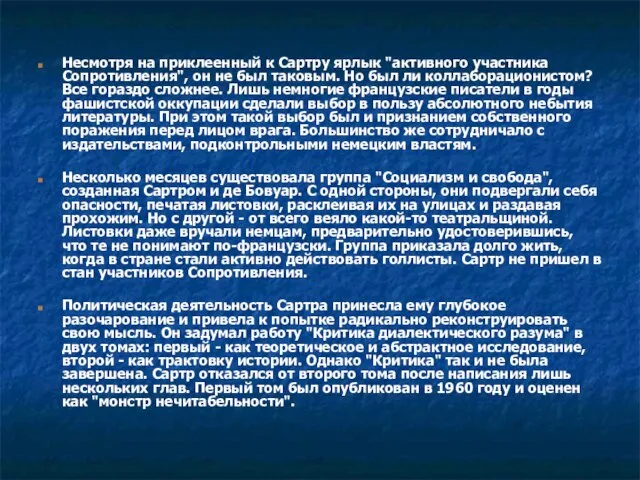 Несмотря на приклеенный к Сартру ярлык "активного участника Сопротивления", он не был таковым. Но был ли коллаборационистом? Все гораздо сложнее. Лишь немногие французские писатели в годы фашистской оккупации сделали выбор в пользу абсолютного небытия литературы. При этом такой выбор был и признанием собственного поражения перед лицом врага. Большинство же сотрудничало с издательствами, подконтрольными немецким властям.

Несколько месяцев существовала группа "Социализм и свобода", созданная Сартром и де Бовуар. С одной стороны, они подвергали себя опасности, печатая листовки, расклеивая их на улицах и раздавая прохожим. Но с другой - от всего веяло какой-то театральщиной. Листовки даже вручали немцам, предварительно удостоверившись, что те не понимают по-французски. Группа приказала долго жить, когда в стране стали активно действовать голлисты. Сартр не пришел в стан участников Сопротивления.

Политическая деятельность Сартра принесла ему глубокое разочарование и привела к попытке радикально реконструировать свою мысль. Он задумал работу "Критика диалектического разума" в двух томах: первый - как теоретическое и абстрактное исследование, второй - как трактовку истории. Однако "Критика" так и не была завершена. Сартр отказался от второго тома после написания лишь нескольких глав. Первый том был опубликован в 1960 году и оценен как "монстр нечитабельности".